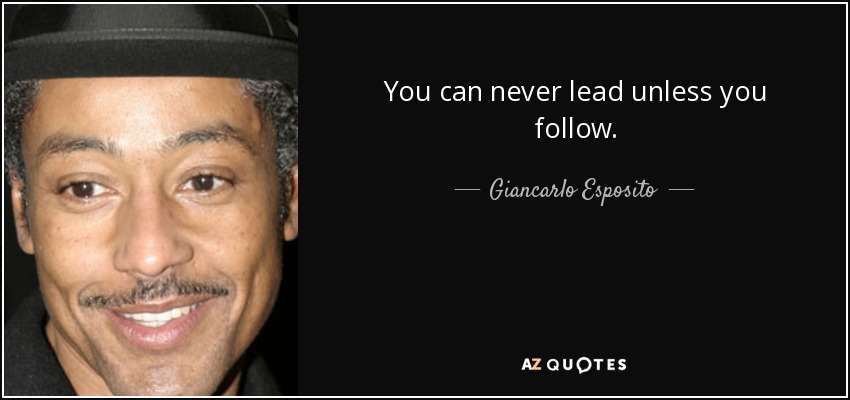 You can never lead unless you follow.

— Giancarlo Esposito —

AZ QUOTES